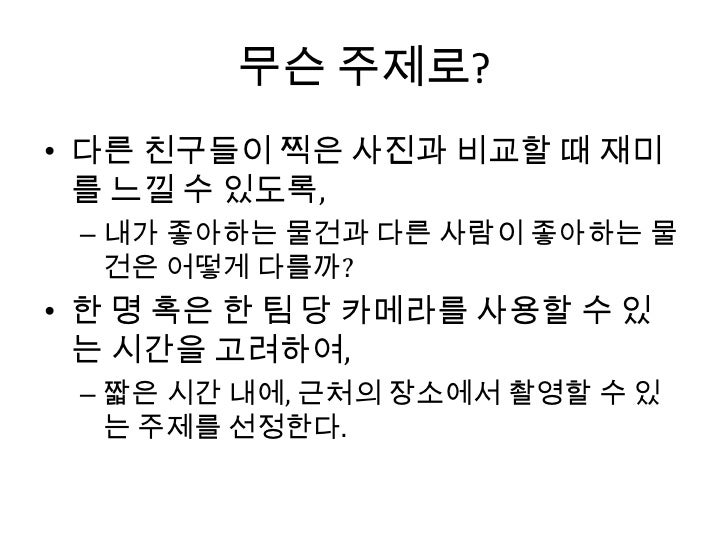 무슨 주제로?

• 다른 친구들이 찍은 사진과 비교할 때 재미를 느낄 수 있도록,
– 내가 좋아하는 물건과 다른 사람이 좋아하는 물건은 어떻게 다를까?

• 한 명 혹은 한 팀 당 카메라를 사용할 수 있는 시간을 고려하여,
– 짧은 시간 내에, 근처의 장소에서 촬영할 수 있는 주제를 선정한다.